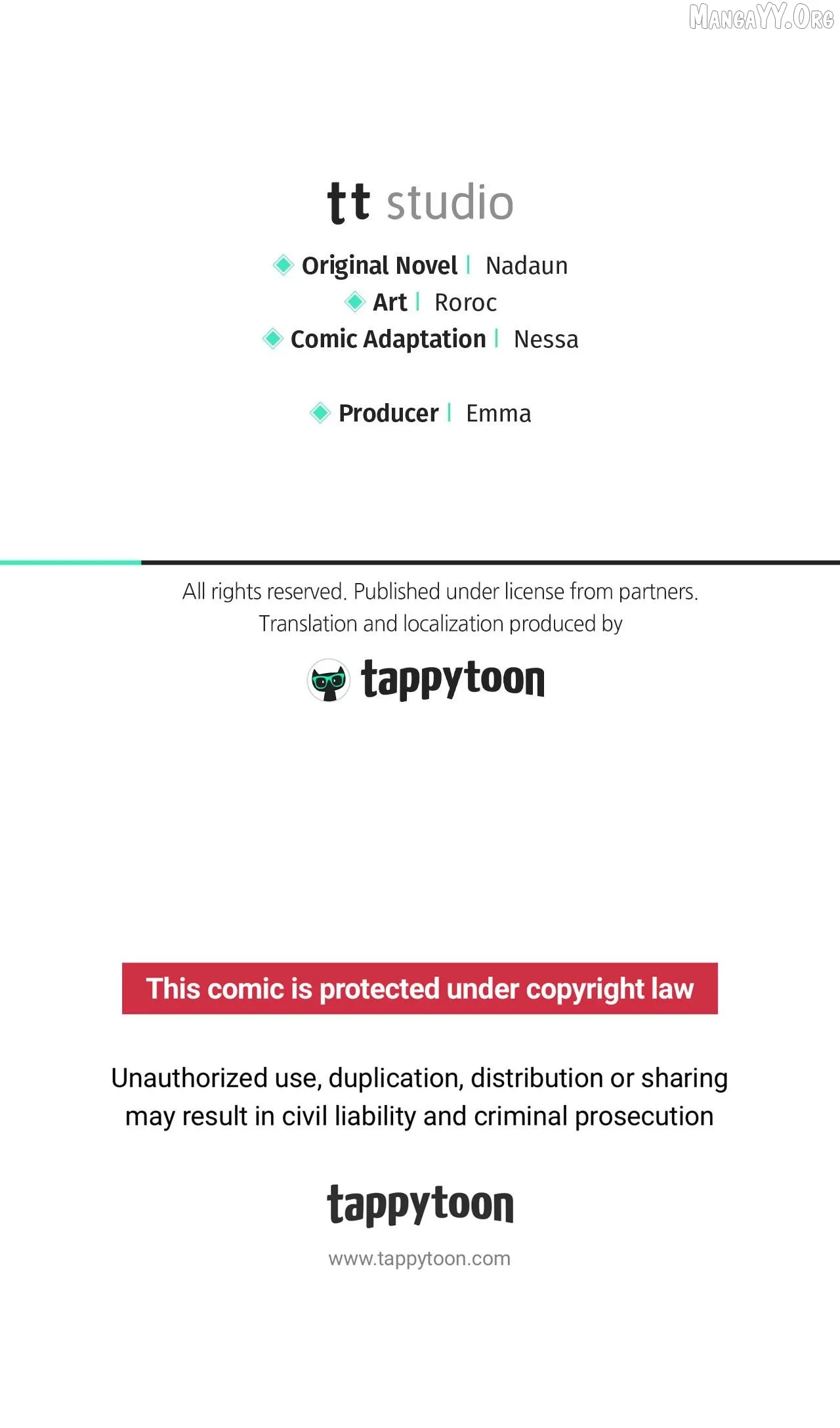 MangaYY.Org

tt studio

Original Novel | Nadaun
Art | Roroc
Comic Adaptation | Nessa

Producer | Emma

All rights reserved. Published under license from partners.
Translation and localization produced by

tappytoon

This comic is protected under copyright law

Unauthorized use, duplication, distribution or sharing may result in civil liability and criminal prosecution

tappytoon

www.tappytoon.com